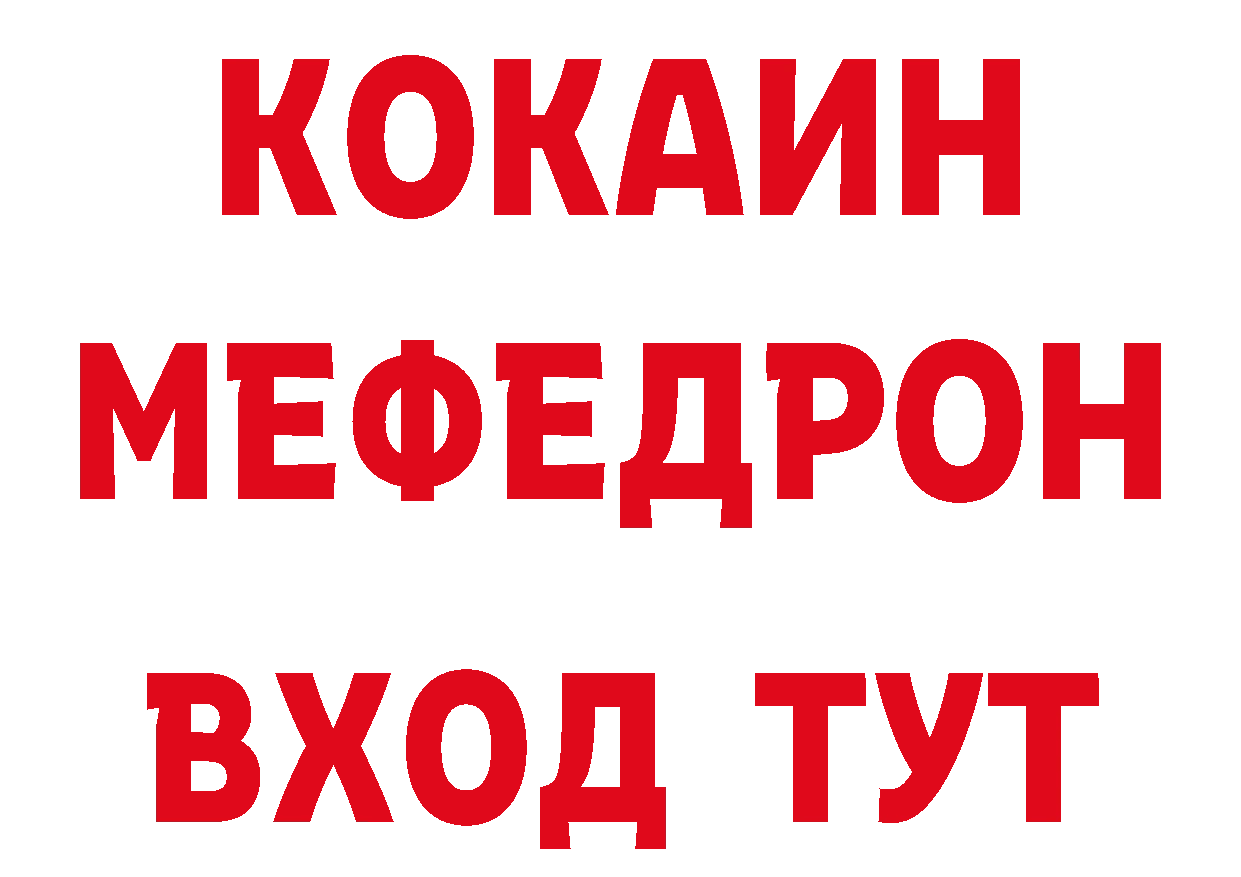 КОКАИН
МЕФЕДРОН
ВХОД ТУТ